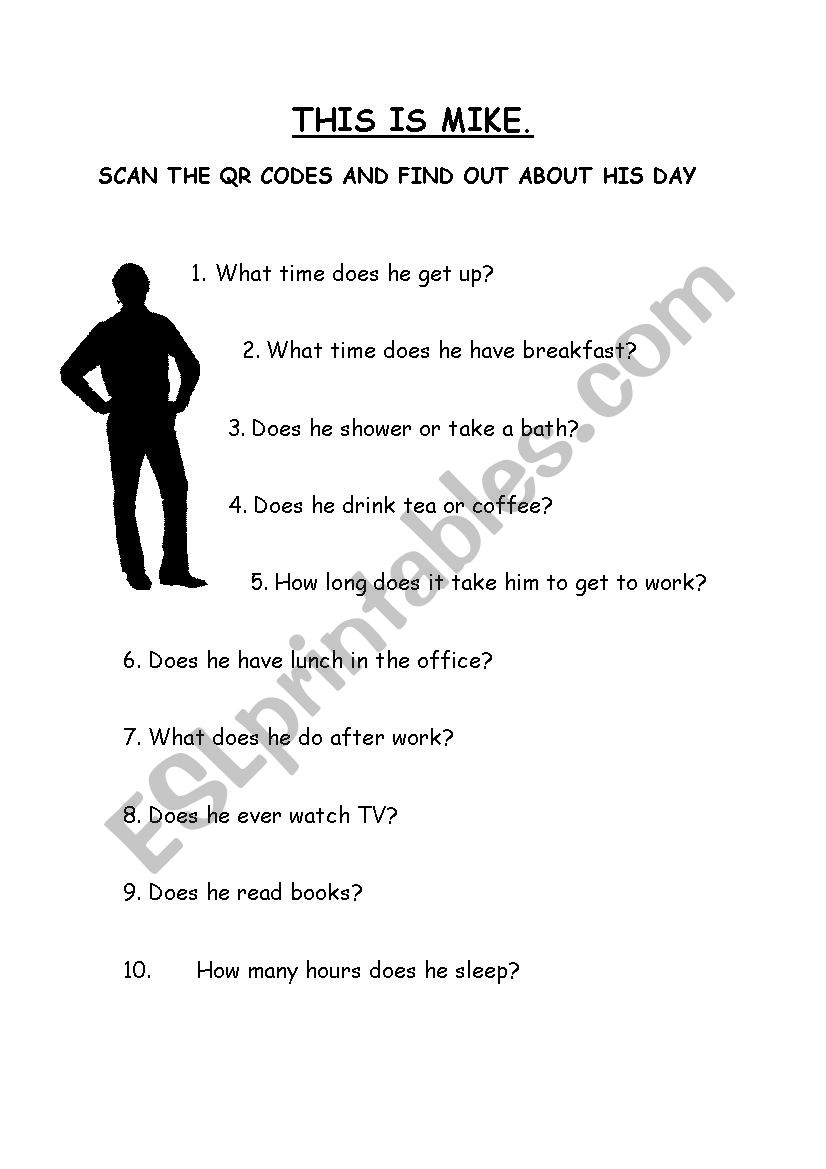 THIS IS MIKE.

SCAN THE QR CODES AND FIND OUT ABOUT HIS DAY

1. What time does he get up?

2. What time does he have breakfast?

3. Does he shower or take a bath?

4. Does he drink tea or coffee?

5. How long does it take him to get to work?

6. Does he have lunch in the office?

7. What does he do after work?

8. Does he ever watch TV?

9. Does he read books?

10. How many hours does he sleep?

ESLprintables.com